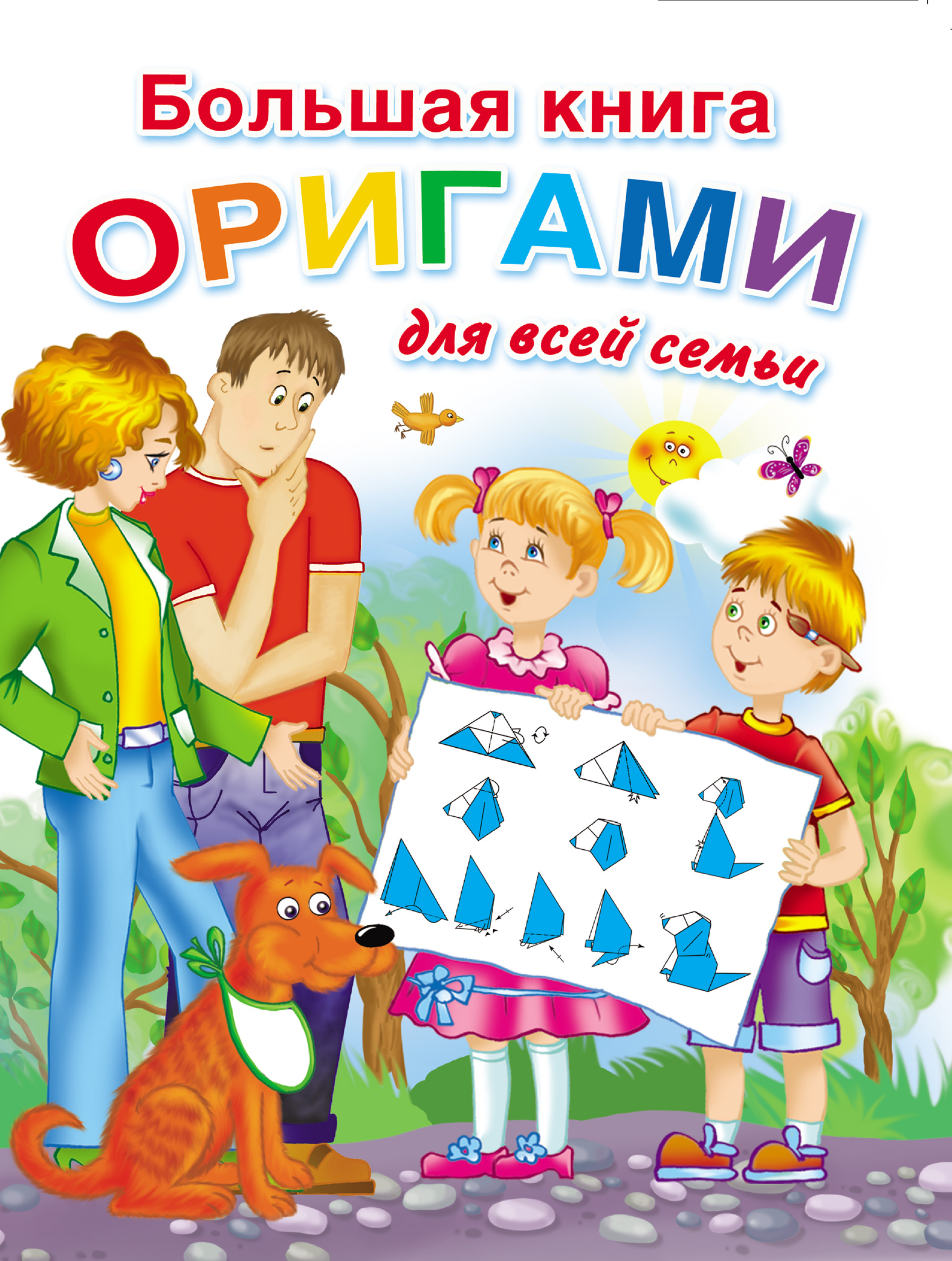 Большая книга
ОРИГАМИ
для всей семьи